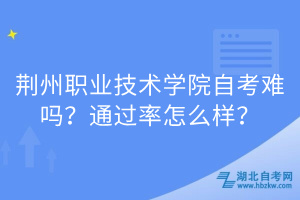 荆州职业技术学院自考难吗？通过率怎么样？

湖北自考网
www.hbzkw.com